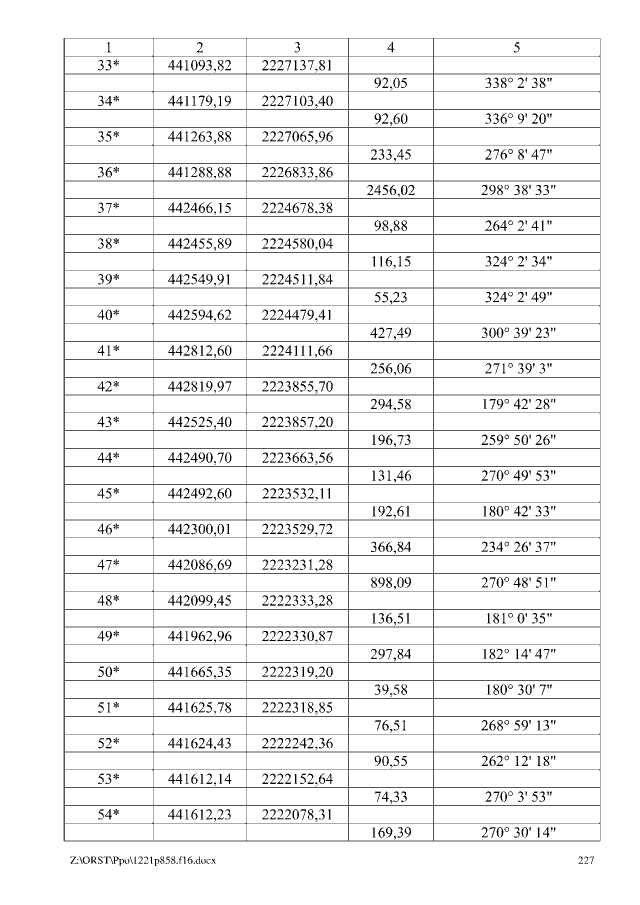 | 1 | 2 | 3 | 4 | 5 |
|---|---|---|---|---|
| 33* | 441093,82 | 2227137,81 | | |
| | | | 92,05 | 338° 2' 38" |
| 34* | 441179,19 | 2227103,40 | | |
| | | | 92,60 | 336° 9' 20" |
| 35* | 441263,88 | 2227065,96 | | |
| | | | 233,45 | 276° 8' 47" |
| 36* | 441288,88 | 2226833,86 | | |
| | | | 2456,02 | 298° 38' 33" |
| 37* | 442466,15 | 2224678,38 | | |
| | | | 98,88 | 264° 2' 41" |
| 38* | 442455,89 | 2224580,04 | | |
| | | | 116,15 | 324° 2' 34" |
| 39* | 442549,91 | 2224511,84 | | |
| | | | 55,23 | 324° 2' 49" |
| 40* | 442594,62 | 2224479,41 | | |
| | | | 427,49 | 300° 39' 23" |
| 41* | 442812,60 | 2224111,66 | | |
| | | | 256,06 | 271° 39' 3" |
| 42* | 442819,97 | 2223855,70 | | |
| | | | 294,58 | 179° 42' 28" |
| 43* | 442525,40 | 2223857,20 | | |
| | | | 196,73 | 259° 50' 26" |
| 44* | 442490,70 | 2223663,56 | | |
| | | | 131,46 | 270° 49' 53" |
| 45* | 442492,60 | 2223532,11 | | |
| | | | 192,61 | 180° 42' 33" |
| 46* | 442300,01 | 2223529,72 | | |
| | | | 366,84 | 234° 26' 37" |
| 47* | 442086,69 | 2223231,28 | | |
| | | | 898,09 | 270° 48' 51" |
| 48* | 442099,45 | 2222333,28 | | |
| | | | 136,51 | 181° 0' 35" |
| 49* | 441962,96 | 2222330,87 | | |
| | | | 297,84 | 182° 14' 47" |
| 50* | 441665,35 | 2222319,20 | | |
| | | | 39,58 | 180° 30' 7" |
| 51* | 441625,78 | 2222318,85 | | |
| | | | 76,51 | 268° 59' 13" |
| 52* | 441624,43 | 2222242,36 | | |
| | | | 90,55 | 262° 12' 18" |
| 53* | 441612,14 | 2222152,64 | | |
| | | | 74,33 | 270° 3' 53" |
| 54* | 441612,23 | 2222078,31 | | |
| | | | 169,39 | 270° 30' 14" |

Z:\ORST\Ppo\1221p858.f16.docx 227